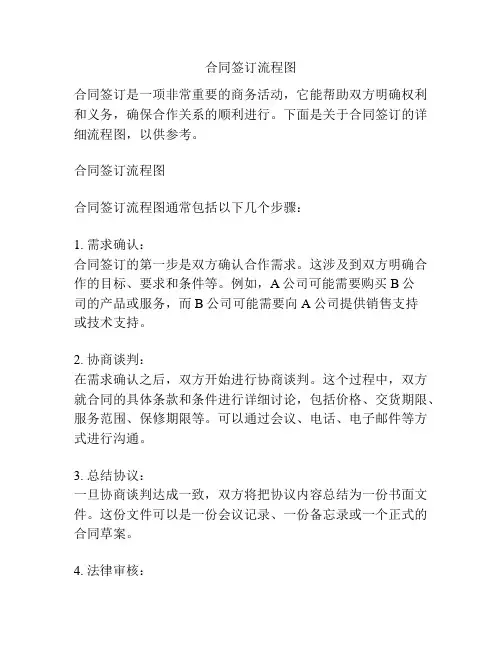 合同签订流程图

合同签订是一项非常重要的商务活动，它能帮助双方明确权利和义务，确保合作关系的顺利进行。下面是关于合同签订的详细流程图，以供参考。

合同签订流程图

合同签订流程图通常包括以下几个步骤：

1. 需求确认：
合同签订的第一步是双方确认合作需求。这涉及到双方明确合作的目标、要求和条件等。例如，A 公司可能需要购买 B 公司的产品或服务，而 B 公司可能需要向 A 公司提供销售支持或技术支持。

2. 协商谈判：
在需求确认之后，双方开始进行协商谈判。这个过程中，双方就合同的具体条款和条件进行详细讨论，包括价格、交货期限、服务范围、保修期限等。可以通过会议、电话、电子邮件等方式进行沟通。

3. 总结协议：
一旦协商谈判达成一致，双方将把协议内容总结为一份书面文件。这份文件可以是一份会议记录、一份备忘录或一个正式的合同草案。

4. 法律审核：